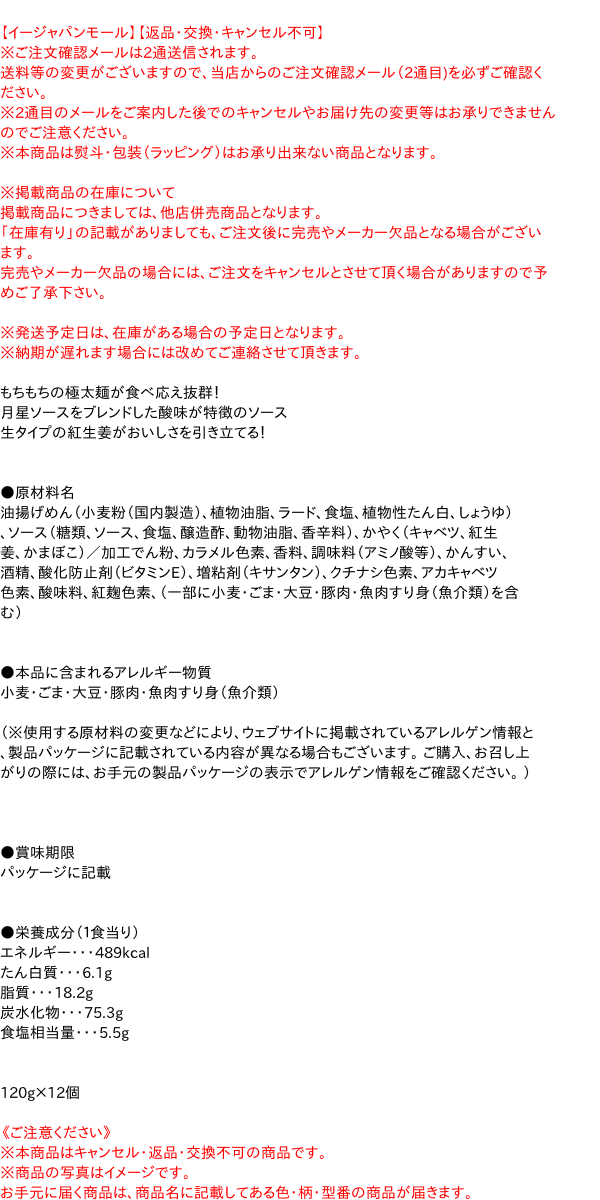 【イージャパンモール】【返品・交換・キャンセル不可】
※ご注文確認メールは2通送信されます。
送料等の変更がございますので、当店からのご注文確認メール（2通目）を必ずご確認ください。
※2通目のメールをご案内した後でのキャンセルやお届け先の変更等はお承りできませんのでご注意ください。
※本商品は熨斗・包装（ラッピング）はお承り出来ない商品となります。

※掲載商品の在庫について
掲載商品につきましては、他店併売商品となります。
「在庫有り」の記載がありましても、ご注文後に完売やメーカー欠品となる場合がございます。
完売やメーカー欠品の場合には、ご注文をキャンセルとさせて頂く場合がありますので予めご了承下さい。

※発送予定日は、在庫がある場合の予定日となります。
※納期が遅れます場合には改めてご連絡させて頂きます。

もちもちの極太麺が食べ応え抜群!
月星ソースをブレンドした酸味が特徴のソース
生タイプの紅生姜がおいしさを引き立てる!

●原材料名
油揚げめん（小麦粉（国内製造）、植物油脂、ラード、食塩、植物性たん白、しょうゆ）、ソース（糖類、ソース、食塩、醸造酢、動物油脂、香辛料）、かやく（キャベツ、紅生姜、かまぼこ）／加工でん粉、カラメル色素、香料、調味料（アミノ酸等）、かんすい、酒精、酸化防止剤（ビタミンE）、増粘剤（キサンタン）、クチナシ色素、アカキャベツ色素、酸味料、紅麹色素、（一部に小麦・ごま・大豆・豚肉・魚肉すり身（魚介類）を含む）

●本品に含まれるアレルギー物質
小麦・ごま・大豆・豚肉・魚肉すり身（魚介類）

（※使用する原材料の変更などにより、ウェブサイトに掲載されているアレルゲン情報と、製品パッケージに記載されている内容が異なる場合もございます。ご購入、お召し上がりの際には、お手元の製品パッケージの表示でアレルゲン情報をご確認ください。）

●賞味期限
パッケージに記載

●栄養成分（1食当り）
エネルギー・・・489kcal
たん白質・・・6.1g
脂質・・・18.2g
炭水化物・・・75.3g
食塩相当量・・・5.5g

120g×12個

《ご注意ください》
※本商品はキャンセル・返品・交換不可の商品です。
※商品の写真はイメージです。
お手元に届く商品は、商品名に記載してある色・柄・型番の商品が届きます。